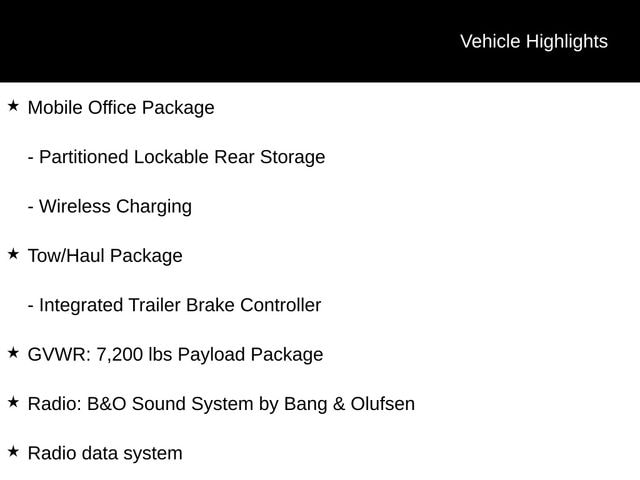 Vehicle Highlights

★ Mobile Office Package

- Partitioned Lockable Rear Storage

- Wireless Charging

★ Tow/Haul Package

- Integrated Trailer Brake Controller

★ GVWR: 7,200 lbs Payload Package

★ Radio: B&O Sound System by Bang & Olufsen

★ Radio data system